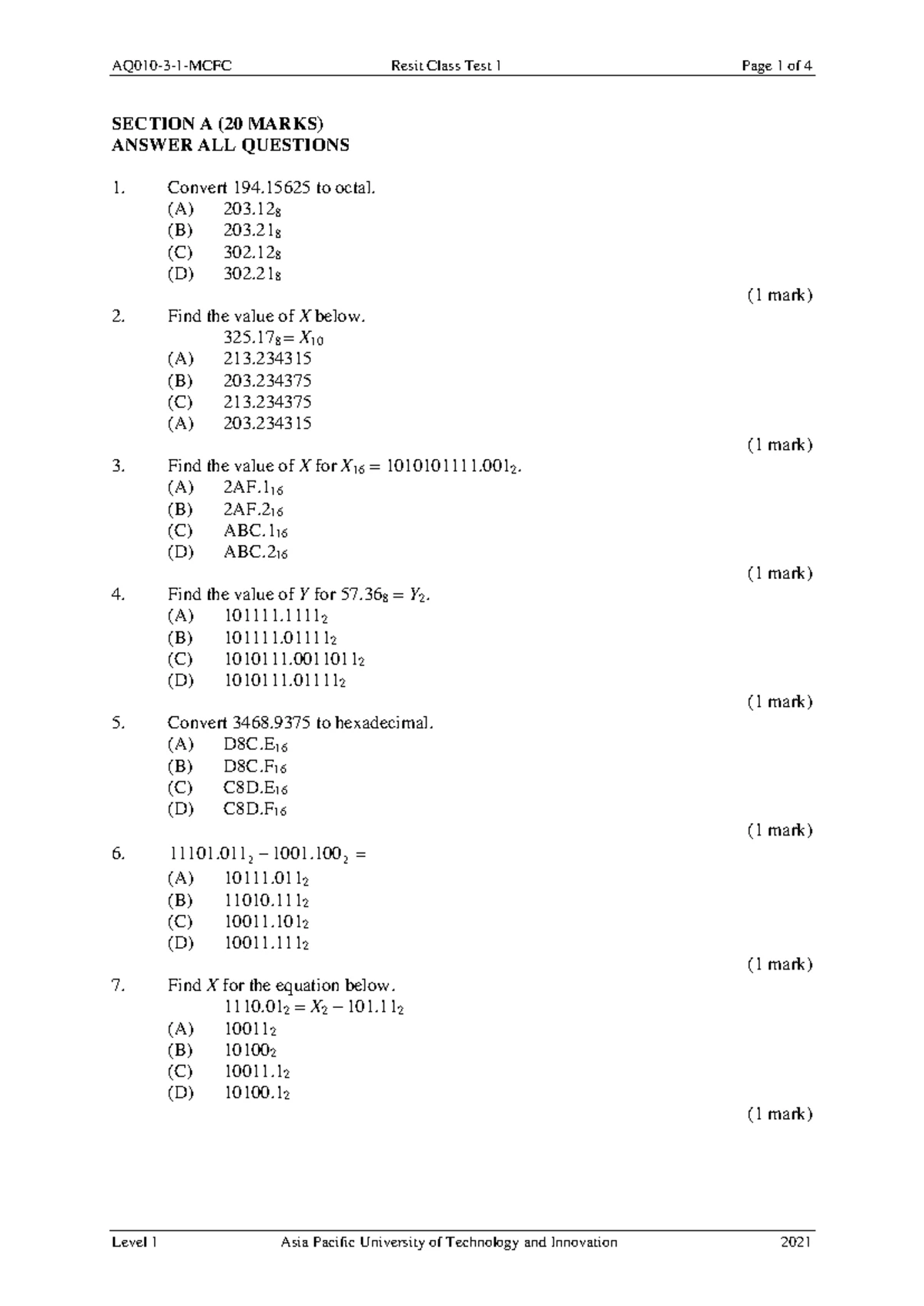 AQ010-3-1-MCFC Resit Class Test 1 Page 1 of 4

SECTION A (20 MARKS)
ANSWER ALL QUESTIONS

1. Convert 194.15625 to octal.
(A) $203.12_8$
(B) $203.21_8$
(C) $302.12_8$
(D) $302.21_8$

(1 mark)

2. Find the value of X below.
$325.17_8 = X_{10}$
(A) 213.234315
(B) 203.234375
(C) 213.234375
(A) 203.234315

(1 mark)

3. Find the value of X for $X_{16} = 1010101111.001_2$.
(A) $2AF.1_{16}$
(B) $2AF.2_{16}$
(C) $ABC.1_{16}$
(D) $ABC.2_{16}$

(1 mark)

4. Find the value of Y for $57.36_8 = Y_2$.
(A) $101111.1111_2$
(B) $101111.01111_2$
(C) $1010111.0011011_2$
(D) $1010111.01111_2$

(1 mark)

5. Convert 3468.9375 to hexadecimal.
(A) $D8C.E_{16}$
(B) $D8C.F_{16}$
(C) $C8D.E_{16}$
(D) $C8D.F_{16}$

(1 mark)

6. $11101.011_2 - 1001.100_2 =$
(A) $10111.011_2$
(B) $11010.111_2$
(C) $10011.101_2$
(D) $10011.111_2$

(1 mark)

7. Find X for the equation below.
$1110.01_2 = X_2 - 101.11_2$
(A) $10011_2$
(B) $10100_2$
(C) $10011.1_2$
(D) $10100.1_2$

(1 mark)

Level 1 Asia Pacific University of Technology and Innovation 2021